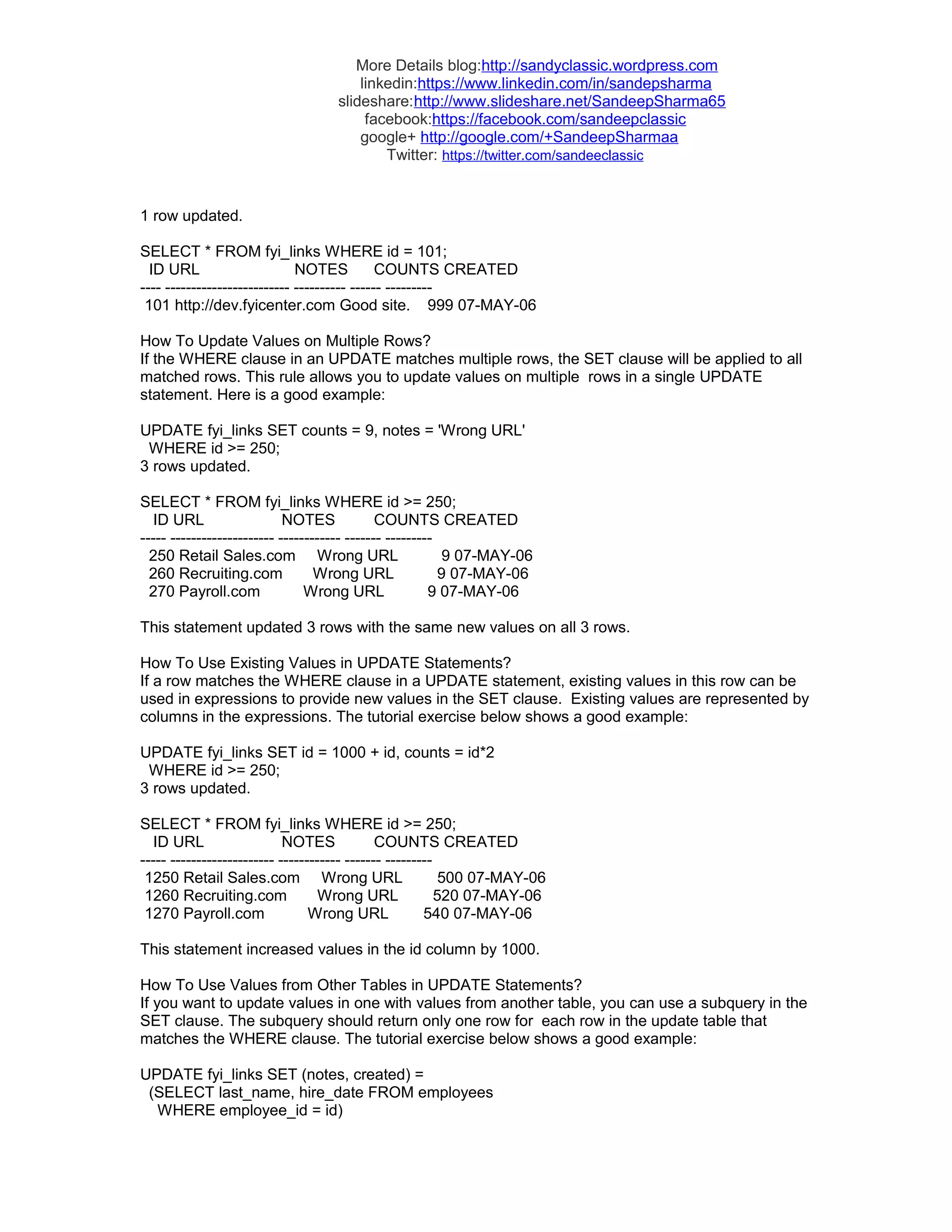 More Details blog:http://sandyclassic.wordpress.com
linkedin:https://www.linkedin.com/in/sandepsharma
slideshare:http://www.slideshare.net/SandeepSharma65
facebook:https://facebook.com/sandeepclassic
google+ http://google.com/+SandeepSharmaa
Twitter: https://twitter.com/sandeeclassic

1 row updated.

SELECT * FROM fyi_links WHERE id = 101;
ID URL NOTES COUNTS CREATED
---- ------------------------ ---------- ------ ---------
101 http://dev.fyicenter.com Good site. 999 07-MAY-06

How To Update Values on Multiple Rows?
If the WHERE clause in an UPDATE matches multiple rows, the SET clause will be applied to all matched rows. This rule allows you to update values on multiple rows in a single UPDATE statement. Here is a good example:

UPDATE fyi_links SET counts = 9, notes = 'Wrong URL'
WHERE id >= 250;
3 rows updated.

SELECT * FROM fyi_links WHERE id >= 250;
ID URL NOTES COUNTS CREATED
----- -------------------- ------------ ------- ---------
250 Retail Sales.com Wrong URL 9 07-MAY-06
260 Recruiting.com Wrong URL 9 07-MAY-06
270 Payroll.com Wrong URL 9 07-MAY-06

This statement updated 3 rows with the same new values on all 3 rows.

How To Use Existing Values in UPDATE Statements?
If a row matches the WHERE clause in a UPDATE statement, existing values in this row can be used in expressions to provide new values in the SET clause. Existing values are represented by columns in the expressions. The tutorial exercise below shows a good example:

UPDATE fyi_links SET id = 1000 + id, counts = id*2
WHERE id >= 250;
3 rows updated.

SELECT * FROM fyi_links WHERE id >= 250;
ID URL NOTES COUNTS CREATED
----- -------------------- ------------ ------- ---------
1250 Retail Sales.com Wrong URL 500 07-MAY-06
1260 Recruiting.com Wrong URL 520 07-MAY-06
1270 Payroll.com Wrong URL 540 07-MAY-06

This statement increased values in the id column by 1000.

How To Use Values from Other Tables in UPDATE Statements?
If you want to update values in one with values from another table, you can use a subquery in the SET clause. The subquery should return only one row for each row in the update table that matches the WHERE clause. The tutorial exercise below shows a good example:

UPDATE fyi_links SET (notes, created) =
(SELECT last_name, hire_date FROM employees
WHERE employee_id = id)